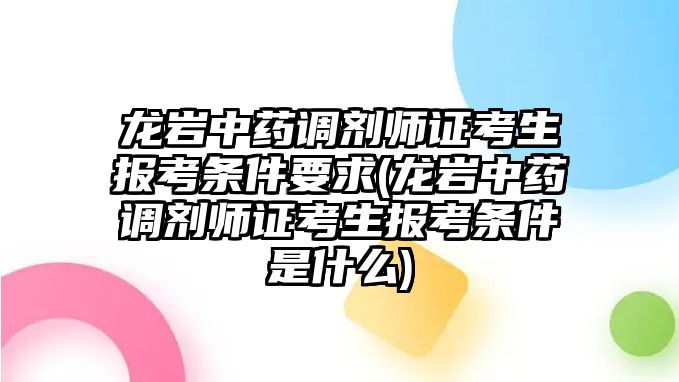 龙岩中药调剂师证考生报考条件要求(龙岩中药调剂师证考生报考条件是什么)